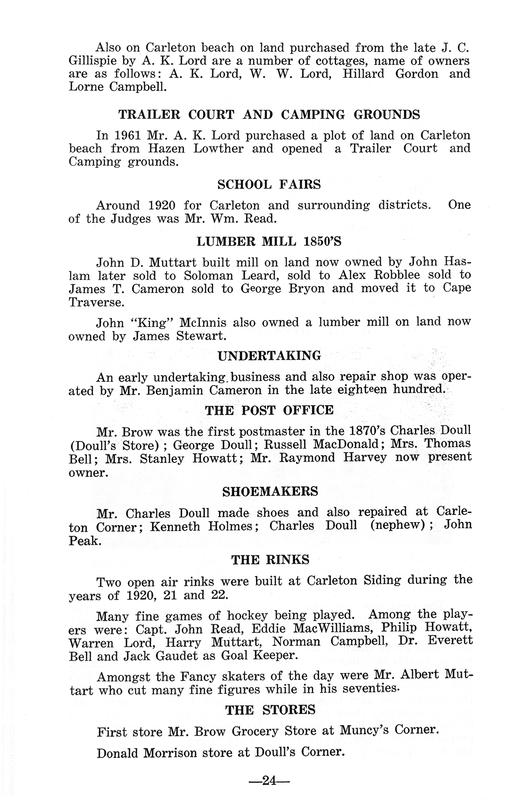 Also on Carleton beach on land purchased from the late J. C. Gillispie by A. K. Lord are a number of cottages, name of owners are as follows: A. K. Lord, W. W. Lord, Hillard Gordon and Lorne Campbell.

TRAILER COURT AND CAMPING GROUNDS

In 1961 Mr. A. K. Lord purchased a plot of land on Carleton beach from Hazen Lowther and opened a Trailer Court and Camping grounds.

SCHOOL FAIRS

Around 1920 for Carleton and surrounding districts. One of the Judges was Mr. Wm. Read.

LUMBER MILL 1850'S

John D. Muttart built mill on land now owned by John Haslam later sold to Soloman Leard, sold to Alex Robblee sold to James T. Cameron sold to George Bryon and moved it to Cape Traverse.

John "King" McInnis also owned a lumber mill on land now owned by James Stewart.

UNDERTAKING

An early undertaking business and also repair shop was operated by Mr. Benjamin Cameron in the late eighteen hundred.

THE POST OFFICE

Mr. Brow was the first postmaster in the 1870's Charles Doull (Doull's Store); George Doull; Russell MacDonald; Mrs. Thomas Bell; Mrs. Stanley Howatt; Mr. Raymond Harvey now present owner.

SHOEMAKERS

Mr. Charles Doull made shoes and also repaired at Carleton Corner; Kenneth Holmes; Charles Doull (nephew); John Peak.

THE RINKS

Two open air rinks were built at Carleton Siding during the years of 1920, 21 and 22.

Many fine games of hockey being played. Among the players were: Capt. John Read, Eddie MacWilliams, Philip Howatt, Warren Lord, Harry Muttart, Norman Campbell, Dr. Everett Bell and Jack Gaudet as Goal Keeper.

Amongst the Fancy skaters of the day were Mr. Albert Muttart who cut many fine figures while in his seventies.

THE STORES

First store Mr. Brow Grocery Store at Muncy's Corner.

Donald Morrison store at Doull's Corner.

—24—